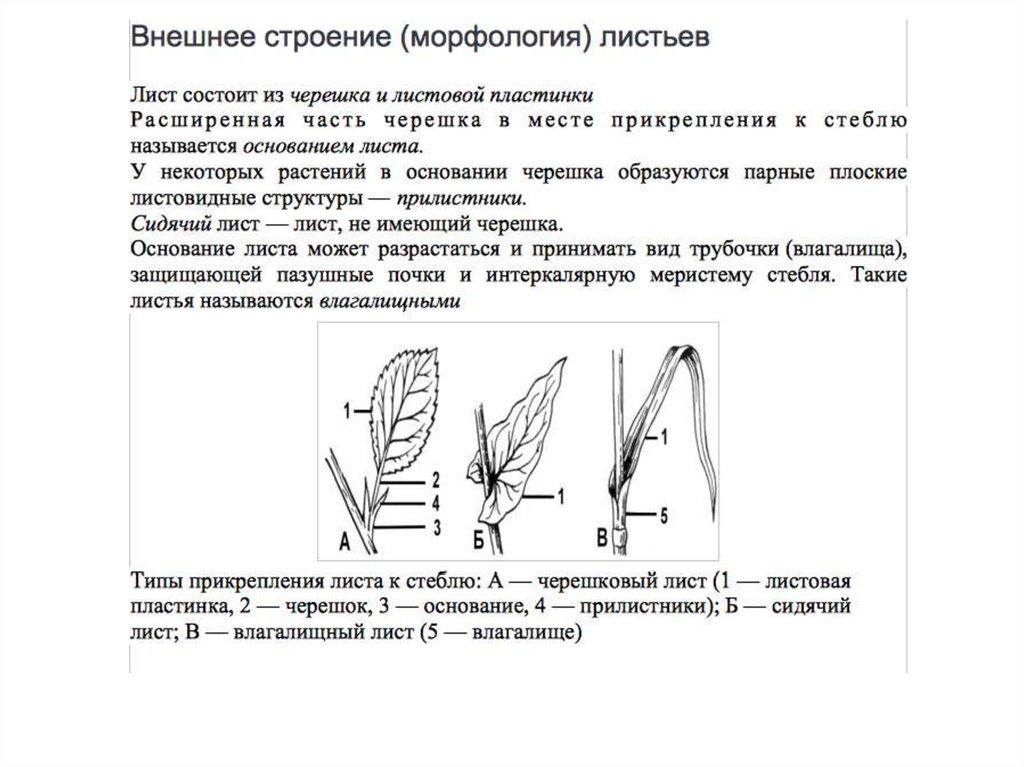 Внешнее строение (морфология) листьев

Лист состоит из черешка и листовой пластинки
Расширенная часть черешка в месте прикрепления к стеблю называется основанием листа.
У некоторых растений в основании черешка образуются парные плоские листовидные структуры — прилистники.
Сидячий лист — лист, не имеющий черешка.
Основание листа может разрастаться и принимать вид трубочки (влагалища), защищающей пазушные почки и интеркалярную меристему стебля. Такие листья называются влагалищными

1
2
4
3
А
1
Б
1
5
В

Типы прикрепления листа к стеблю: А — черешковый лист (1 — листовая пластинка, 2 — черешок, 3 — основание, 4 — прилистники); Б — сидячий лист; В — влагалищный лист (5 — влагалище)